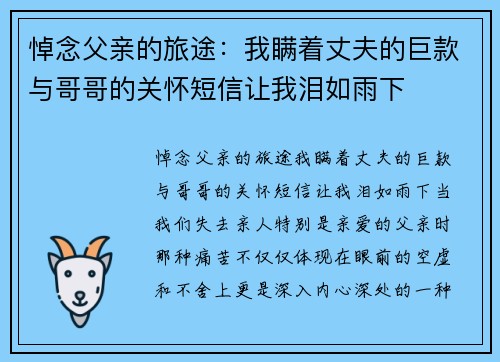 悼念父亲的旅途：我瞒着丈夫的巨款与哥哥的关怀短信让我泪如雨下

悼念父亲的旅途我瞒着丈夫的巨款与哥哥的关怀短信让我泪如雨下当我们失去亲人特别是亲爱的父亲时那种痛苦不仅仅体现在眼前的空虚和不舍上更是深入内心深处的一种